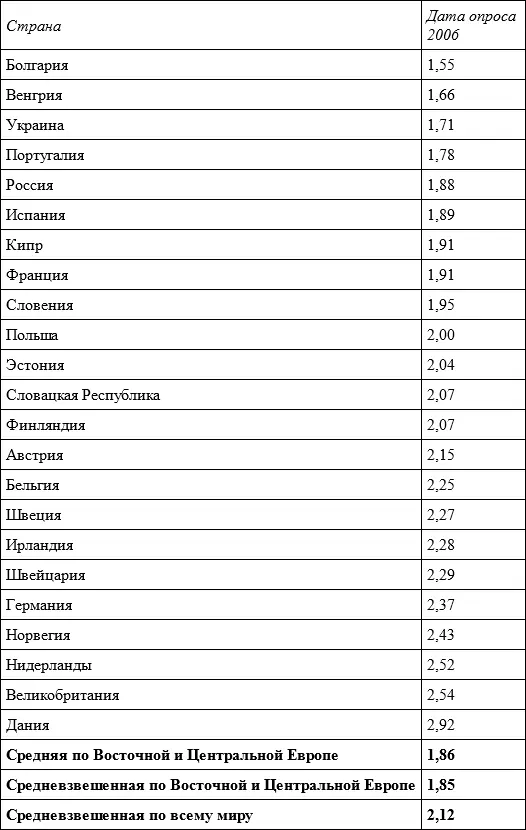 | Страна | Дата опроса 2006 |
|---|---|
| Болгария | 1,55 |
| Венгрия | 1,66 |
| Украина | 1,71 |
| Португалия | 1,78 |
| Россия | 1,88 |
| Испания | 1,89 |
| Кипр | 1,91 |
| Франция | 1,91 |
| Словения | 1,95 |
| Польша | 2,00 |
| Эстония | 2,04 |
| Словацкая Республика | 2,07 |
| Финляндия | 2,07 |
| Австрия | 2,15 |
| Бельгия | 2,25 |
| Швеция | 2,27 |
| Ирландия | 2,28 |
| Швейцария | 2,29 |
| Германия | 2,37 |
| Норвегия | 2,43 |
| Нидерланды | 2,52 |
| Великобритания | 2,54 |
| Дания | 2,92 |
| **Средняя по Восточной и Центральной Европе** | **1,86** |
| **Средневзвешенная по Восточной и Центральной Европе** | **1,85** |
| **Средневзвешенная по всему миру** | **2,12** |